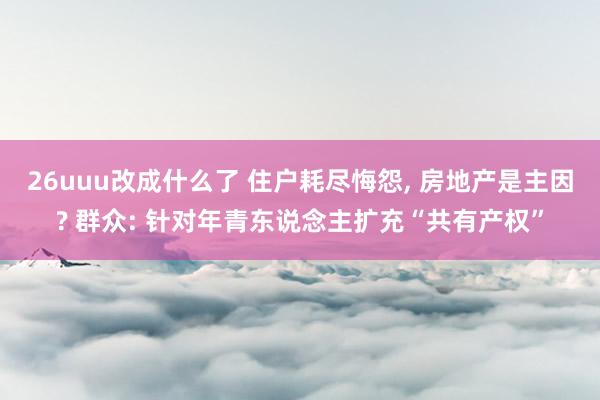 26uuu改成什么了 住户耗尽悔怨, 房地产是主因? 群众: 针对年青东说念主扩充“共有产权”